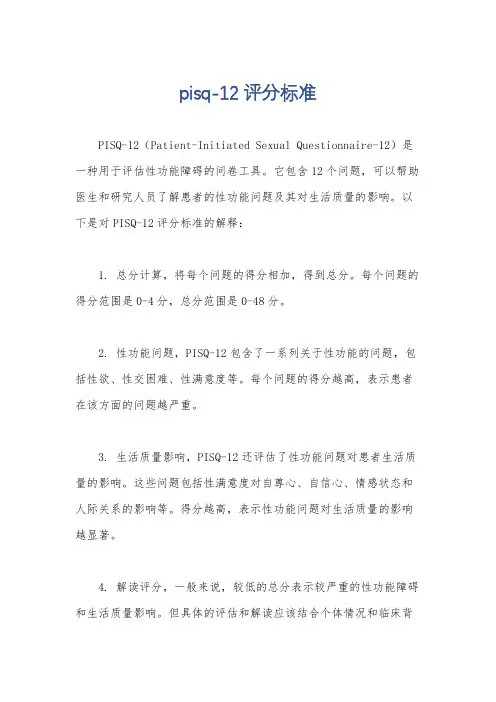 pisq-12 评分标准

PISQ-12（Patient-Initiated Sexual Questionnaire-12）是一种用于评估性功能障碍的问卷工具。它包含 12 个问题，可以帮助医生和研究人员了解患者的性功能问题及其对生活质量的影响。以下是对 PISQ-12 评分标准的解释：

1. 总分计算，将每个问题的得分相加，得到总分。每个问题的得分范围是 0-4 分，总分范围是 0-48 分。

2. 性功能问题，PISQ-12 包含了一系列关于性功能的问题，包括性欲、性交困难、性满意度等。每个问题的得分越高，表示患者在该方面的问题越严重。

3. 生活质量影响，PISQ-12 还评估了性功能问题对患者生活质量的影响。这些问题包括性满意度对自尊心、自信心、情感状态和人际关系的影响等。得分越高，表示性功能问题对生活质量的影响越显著。

4. 解读评分，一般来说，较低的总分表示较严重的性功能障碍和生活质量影响。但具体的评估和解读应该结合个体情况和临床背